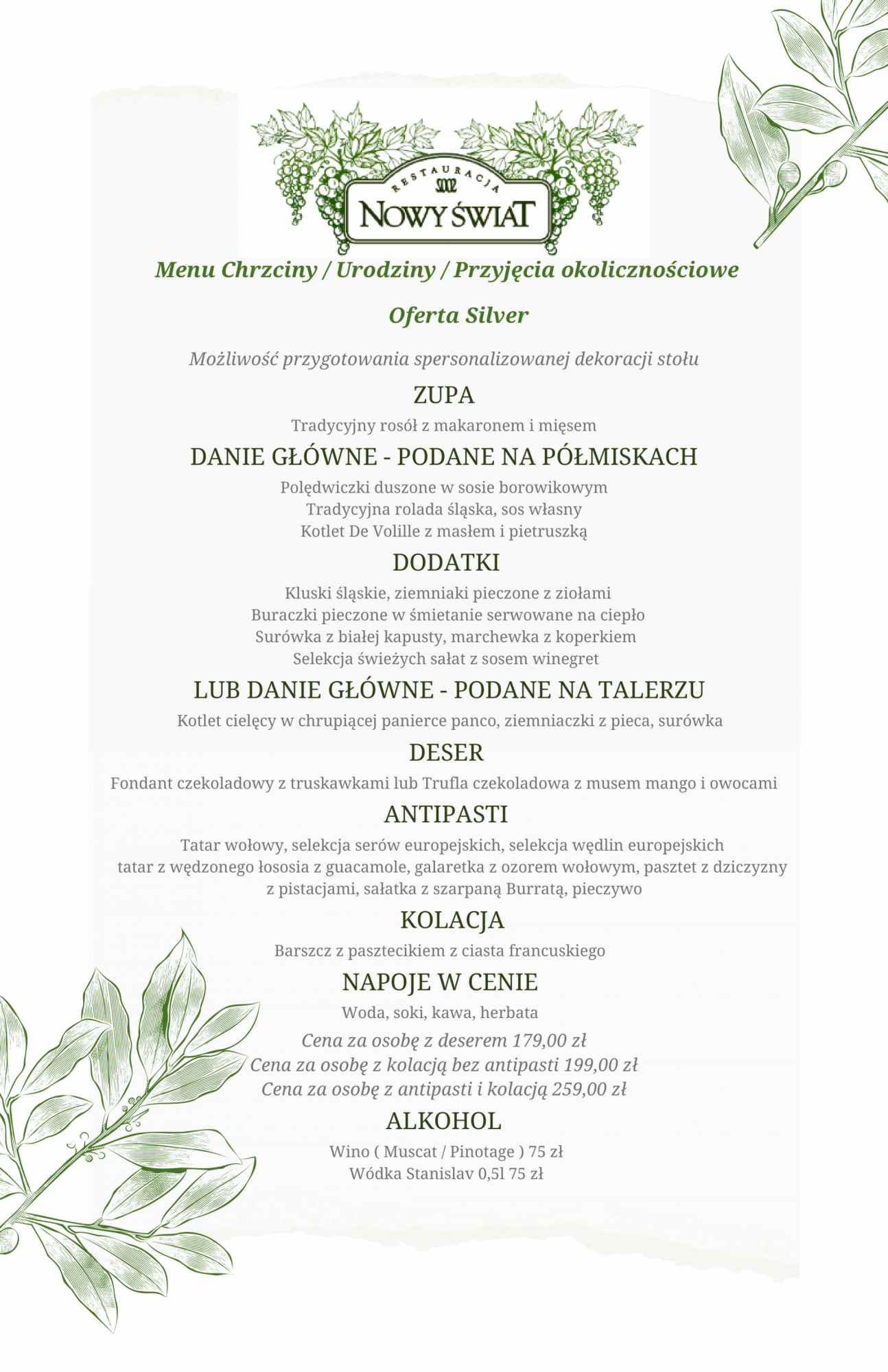 RESTAURACJA
NOWY ŚWIAT

Menu Chrzciny / Urodziny / Przyjęcia okolicznościowe

Oferta Silver

Możliwość przygotowania spersonalizowanej dekoracji stołu

ZUPA

Tradycyjny rosół z makaronem i mięsem

DANIE GŁÓWNE - PODANE NA PÓŁMISKACH

Polędwiczki duszone w sosie borowikowym
Tradycyjna rolada śląska, sos własny
Kotlet De Volille z masłem i pietruszką

DODATKI

Kluski śląskie, ziemniaki pieczone z ziołami
Buraczki pieczone w śmietanie serwowane na ciepło
Surówka z białej kapusty, marchewka z koperkiem
Selekcja świeżych sałat z sosem winegret

LUB DANIE GŁÓWNE - PODANE NA TALERZU

Kotlet cielęcy w chrupiącej panierce panco, ziemniaczki z pieca, surówka

DESER

Fondant czekoladowy z truskawkami lub Trufla czekoladowa z musem mango i owocami

ANTIPASTI

Tatar wołowy, selekcja serów europejskich, selekcja wędlin europejskich
tatar z wędzonego łososia z guacamole, galaretka z ozorem wołowym, pasztet z dziczyzny z pistacjami, sałatka z szarpaną Burratą, pieczywo

KOLACJA

Barszcz z pasztecikiem z ciasta francuskiego

NAPOJE W CENIE

Woda, soki, kawa, herbata

Cena za osobę z deserem 179,00 zł
Cena za osobę z kolacją bez antipasti 199,00 zł
Cena za osobę z antipasti i kolacją 259,00 zł

ALKOHOL

Wino ( Muscat / Pinotage ) 75 zł
Wódka Stanislav 0,5l 75 zł